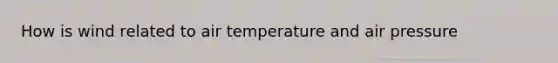 How is wind related to air temperature and air pressure